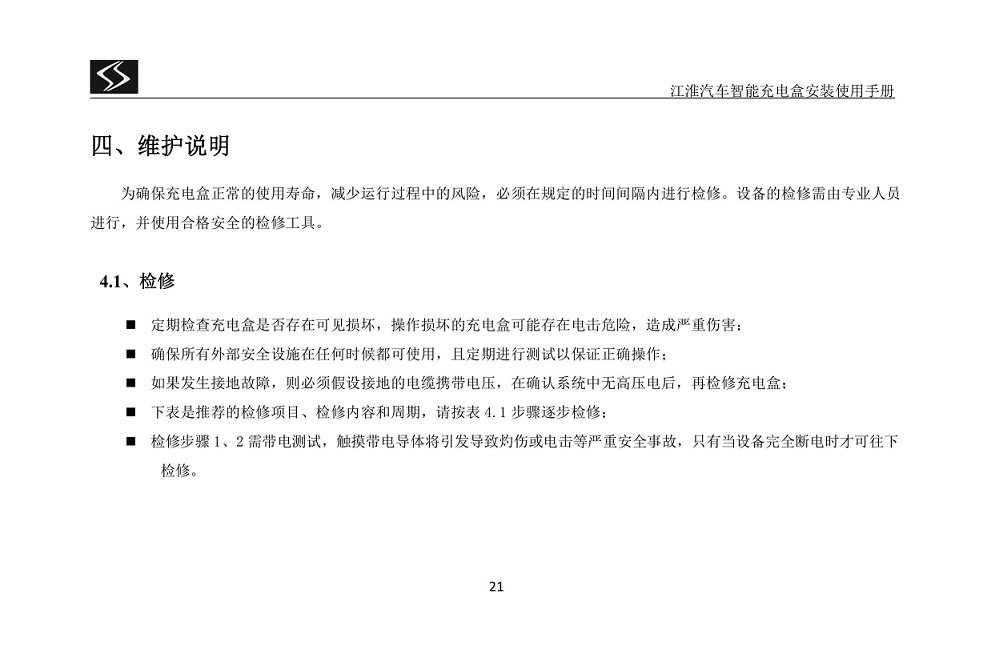 江淮汽车智能充电盒安装使用手册

四、维护说明

为确保充电盒正常的使用寿命，减少运行过程中的风险，必须在规定的时间间隔内进行检修。设备的检修需由专业人员进行，并使用合格安全的检修工具。

4.1、检修

■ 定期检查充电盒是否存在可见损坏，操作损坏的充电盒可能存在电击危险，造成严重伤害；

■ 确保所有外部安全设施在任何时候都可使用，且定期进行测试以保证正确操作；

■ 如果发生接地故障，则必须假设接地的电缆携带电压，在确认系统中无高压电后，再检修充电盒；

■ 下表是推荐的检修项目、检修内容和周期，请按表 4.1 步骤逐步检修；

■ 检修步骤 1、2 需带电测试，触摸带电导体将引发导致灼伤或电击等严重安全事故，只有当设备完全断电时才可往下检修。

21